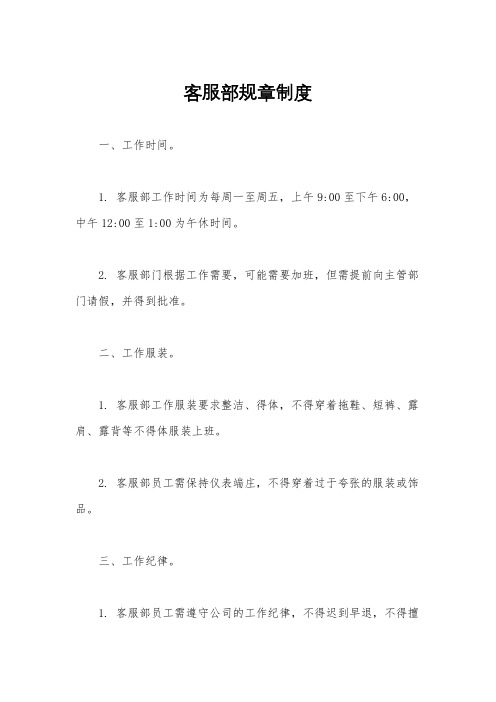 客服部规章制度

一、工作时间。

1. 客服部工作时间为每周一至周五，上午 9:00 至下午 6:00，中午 12:00 至 1:00 为午休时间。

2. 客服部门根据工作需要，可能需要加班，但需提前向主管部门请假，并得到批准。

二、工作服装。

1. 客服部工作服装要求整洁、得体，不得穿着拖鞋、短裤、露肩、露背等不得体服装上班。

2. 客服部员工需保持仪表端庄，不得穿着过于夸张的服装或饰品。

三、工作纪律。

1. 客服部员工需遵守公司的工作纪律，不得迟到早退，不得擅